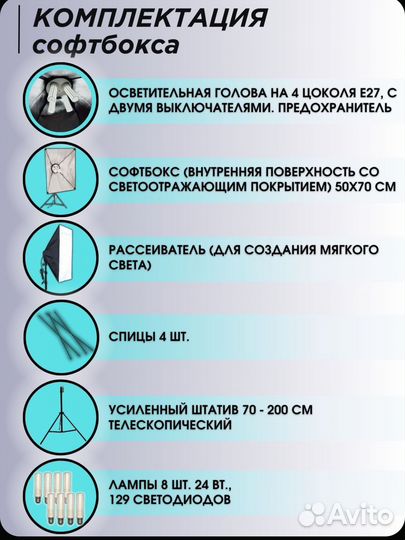 КОМПЛЕКТАЦИЯ софтбокса

ОСВЕТИТЕЛЬНАЯ ГОЛОВА НА 4 ЦОКОЛЯ Е27, С ДВУМЯ ВЫКЛЮЧАТЕЛЯМИ. ПРЕДОХРАНИТЕЛЬ

СОФТБОКС (ВНУТРЕННЯЯ ПОВЕРХНОСТЬ СО СВЕТООТРАЖАЮЩИМ ПОКРЫТИЕМ) 50Х70 СМ

РАССЕИВАТЕЛЬ (ДЛЯ СОЗДАНИЯ МЯГКОГО СВЕТА)

СПИЦЫ 4 ШТ.

УСИЛЕННЫЙ ШТАТИВ 70 - 200 СМ ТЕЛЕСКОПИЧЕСКИЙ

ЛАМПЫ 8 ШТ. 24 ВТ., 129 СВЕТОДИОДОВ

Avito